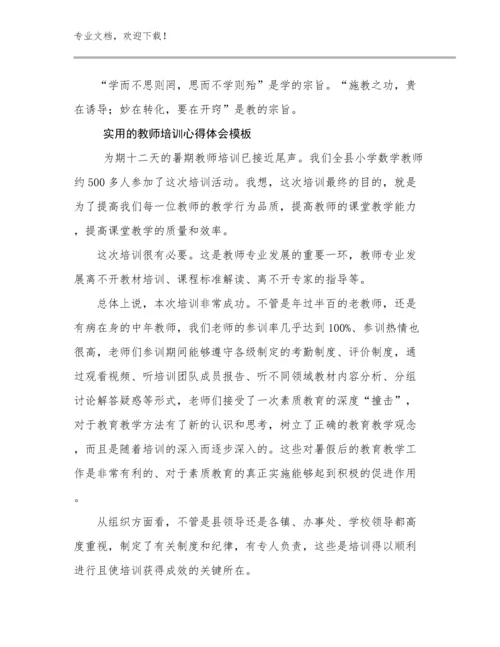 专业文档，欢迎下载！

“学而不思则罔，思而不学则殆”是学的宗旨。“施教之功，贵在诱导；妙在转化，要在开窍”是教的宗旨。

实用的教师培训心得体会模板

为期十二天的暑期教师培训已接近尾声。我们全县小学数学教师约500多人参加了这次培训活动。我想，这次培训最终的目的，就是为了提高我们每一位教师的教学行为品质，提高教师的课堂教学能力，提高课堂教学的质量和效率。

这次培训很有必要。这是教师专业发展的重要一环，教师专业发展离不开教材培训、课程标准解读、离不开专家的指导等。

总体上说，本次培训非常成功。不管是年过半百的老教师，还是有病在身的中年教师，我们老师的参训率几乎达到100%、参训热情也很高，老师们参训期间能够遵守各级制定的考勤制度、评价制度，通过观看视频、听培训团队成员报告、听不同领域教材内容分析、分组讨论解答疑惑等形式，老师们接受了一次素质教育的深度“撞击”，对于教育教学方法有了新的认识和思考，树立了正确的教育教学观念，而且是随着培训的深入而逐步深入的。这些对暑假后的教育教学工作是非常有利的、对于素质教育的真正实施能够起到积极的促进作用。

从组织方面看，不管是县领导还是各镇、办事处、学校领导都高度重视，制定了有关制度和纪律，有专人负责，这些是培训得以顺利进行且使培训获得成效的关键所在。